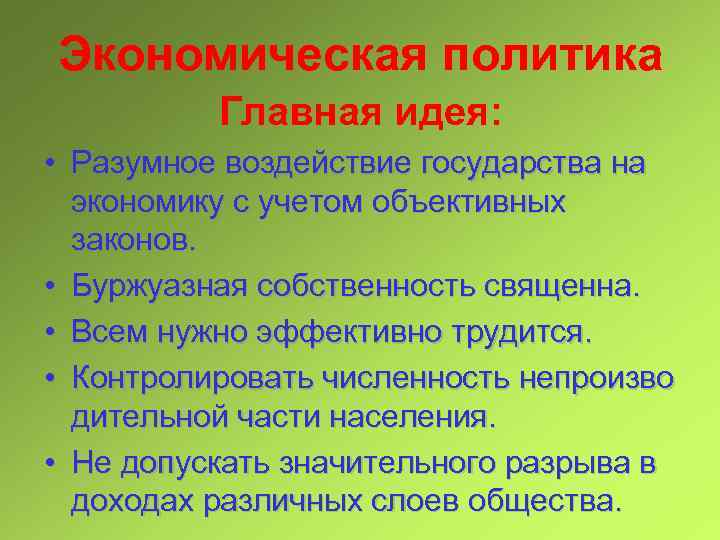 Экономическая политика
Главная идея:

• Разумное воздействие государства на экономику с учетом объективных законов.
• Буржуазная собственность священна.
• Всем нужно эффективно трудится.
• Контролировать численность непроизво дительной части населения.
• Не допускать значительного разрыва в доходах различных слоев общества.